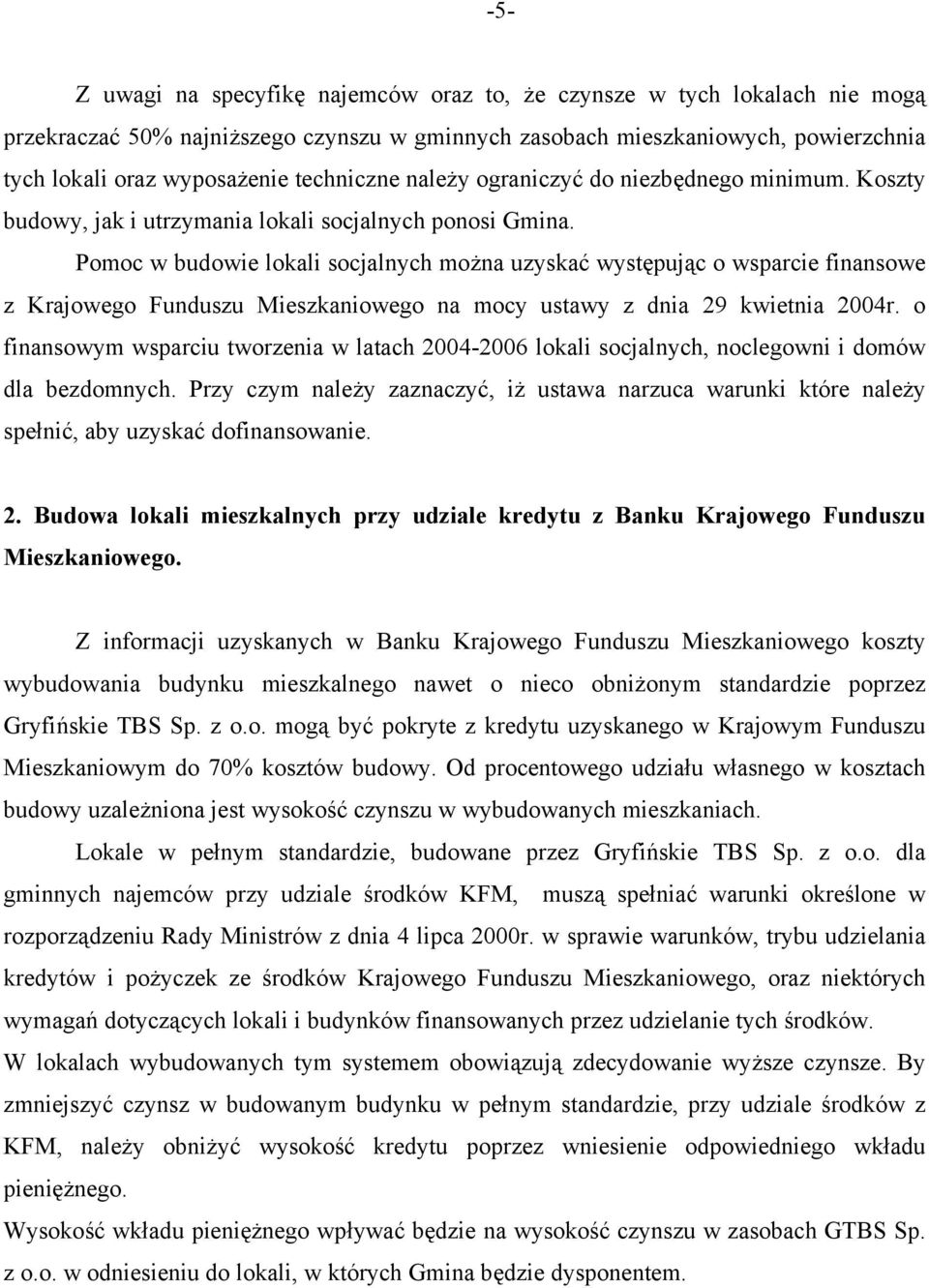 -5-

Z uwagi na specyfikę najemców oraz to, że czynsze w tych lokalach nie mogą przekraczać 50% najniższego czynszu w gminnych zasobach mieszkaniowych, powierzchnia tych lokali oraz wyposażenie techniczne należy ograniczyć do niezbędnego minimum. Koszty budowy, jak i utrzymania lokali socjalnych ponosi Gmina.

Pomoc w budowie lokali socjalnych można uzyskać występując o wsparcie finansowe z Krajowego Funduszu Mieszkaniowego na mocy ustawy z dnia 29 kwietnia 2004r. o finansowym wsparciu tworzenia w latach 2004-2006 lokali socjalnych, noclegowni i domów dla bezdomnych. Przy czym należy zaznaczyć, iż ustawa narzuca warunki które należy spełnić, aby uzyskać dofinansowanie.

2. Budowa lokali mieszkalnych przy udziale kredytu z Banku Krajowego Funduszu Mieszkaniowego.

Z informacji uzyskanych w Banku Krajowego Funduszu Mieszkaniowego koszty wybudowania budynku mieszkalnego nawet o nieco obniżonym standardzie poprzez Gryfińskie TBS Sp. z o.o. mogą być pokryte z kredytu uzyskanego w Krajowym Funduszu Mieszkaniowym do 70% kosztów budowy. Od procentowego udziału własnego w kosztach budowy uzależniona jest wysokość czynszu w wybudowanych mieszkaniach.

Lokale w pełnym standardzie, budowane przez Gryfińskie TBS Sp. z o.o. dla gminnych najemców przy udziale środków KFM, muszą spełniać warunki określone w rozporządzeniu Rady Ministrów z dnia 4 lipca 2000r. w sprawie warunków, trybu udzielania kredytów i pożyczek ze środków Krajowego Funduszu Mieszkaniowego, oraz niektórych wymagań dotyczących lokali i budynków finansowanych przez udzielanie tych środków.

W lokalach wybudowanych tym systemem obowiązują zdecydowanie wyższe czynsze. By zmniejszyć czynsz w budowanym budynku w pełnym standardzie, przy udziale środków z KFM, należy obniżyć wysokość kredytu poprzez wniesienie odpowiedniego wkładu pieniężnego.

Wysokość wkładu pieniężnego wpływać będzie na wysokość czynszu w zasobach GTBS Sp. z o.o. w odniesieniu do lokali, w których Gmina będzie dysponentem.